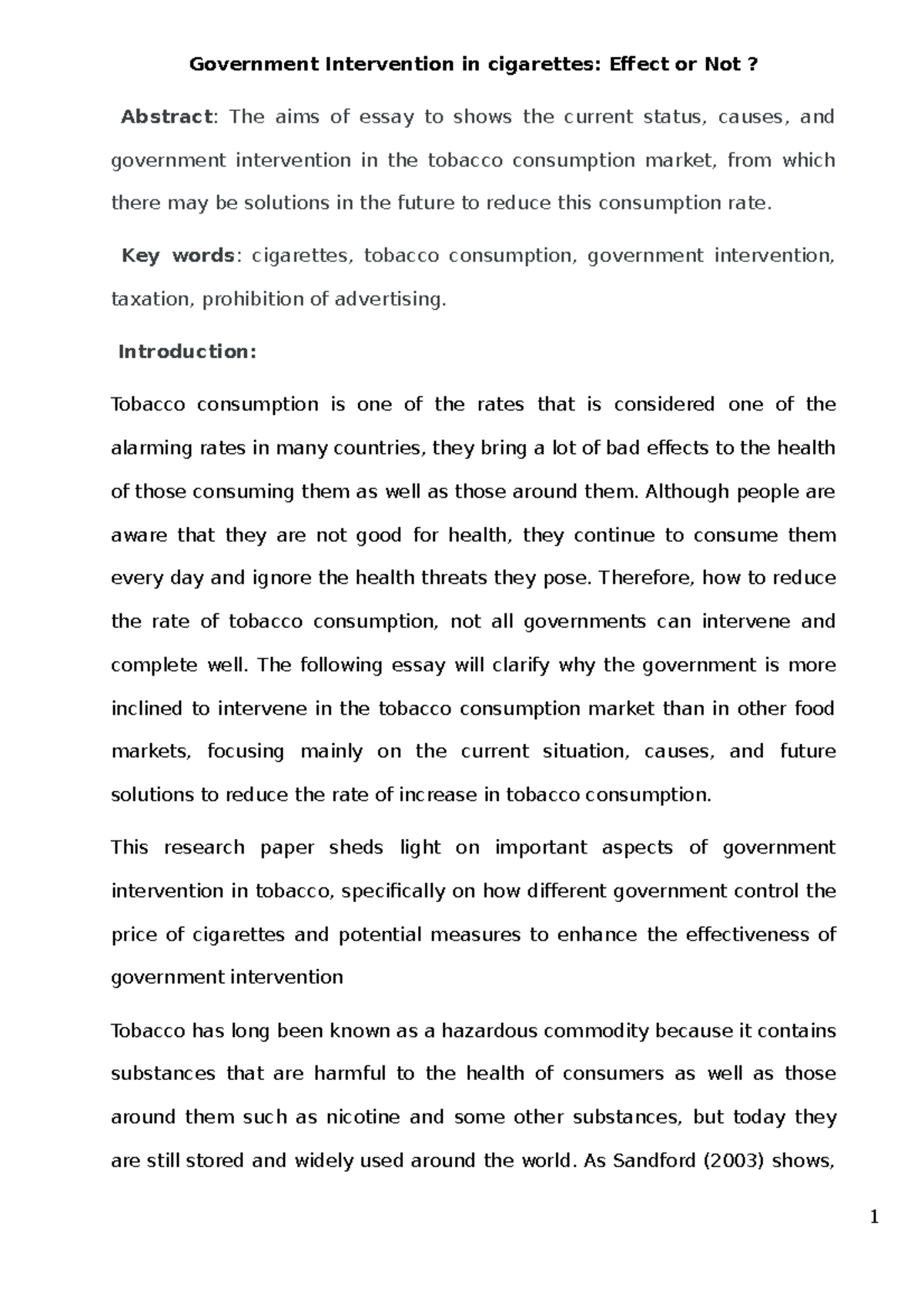 Government Intervention in cigarettes: Effect or Not ?

Abstract: The aims of essay to shows the current status, causes, and government intervention in the tobacco consumption market, from which there may be solutions in the future to reduce this consumption rate.

Key words: cigarettes, tobacco consumption, government intervention, taxation, prohibition of advertising.

Introduction:

Tobacco consumption is one of the rates that is considered one of the alarming rates in many countries, they bring a lot of bad effects to the health of those consuming them as well as those around them. Although people are aware that they are not good for health, they continue to consume them every day and ignore the health threats they pose. Therefore, how to reduce the rate of tobacco consumption, not all governments can intervene and complete well. The following essay will clarify why the government is more inclined to intervene in the tobacco consumption market than in other food markets, focusing mainly on the current situation, causes, and future solutions to reduce the rate of increase in tobacco consumption.

This research paper sheds light on important aspects of government intervention in tobacco, specifically on how different government control the price of cigarettes and potential measures to enhance the effectiveness of government intervention

Tobacco has long been known as a hazardous commodity because it contains substances that are harmful to the health of consumers as well as those around them such as nicotine and some other substances, but today they are still stored and widely used around the world. As Sandford (2003) shows,

1